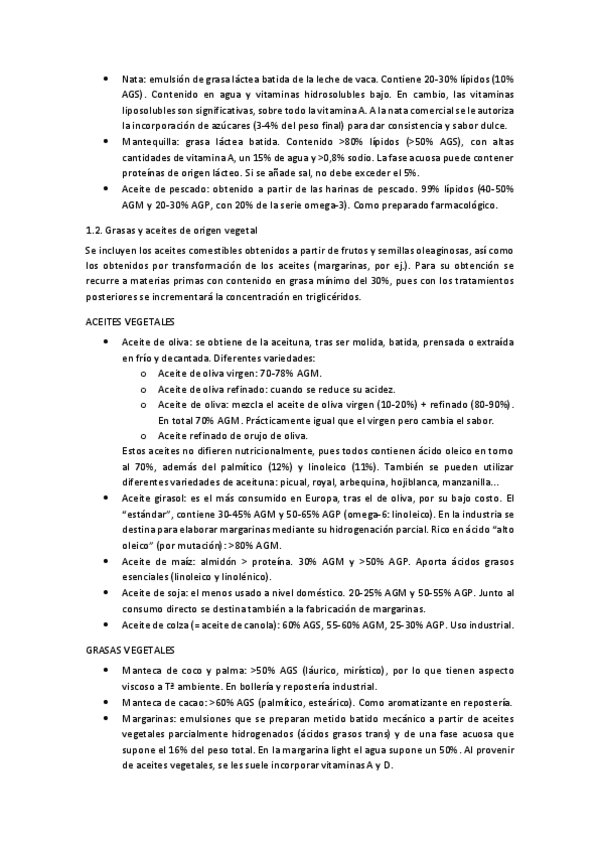 • Nata: emulsión de grasa láctea batida de la leche de vaca. Contiene 20-30% lípidos (10% AGS). Contenido en agua y vitaminas hidrosolubles bajo. En cambio, las vitaminas liposolubles son significativas, sobre todo la vitamina A. A la nata comercial se le autoriza la incorporación de azúcares (3-4% del peso final) para dar consistencia y sabor dulce.
• Mantequilla: grasa láctea batida. Contenido >80% lípidos (>50% AGS), con altas cantidades de vitamina A, un 15% de agua y >0,8% sodio. La fase acuosa puede contener proteínas de origen lácteo. Si se añade sal, no debe exceder el 5%.
• Aceite de pescado: obtenido a partir de las harinas de pescado. 99% lípidos (40-50% AGM y 20-30% AGP, con 20% de la serie omega-3). Como preparado farmacológico.

1.2. Grasas y aceites de origen vegetal

Se incluyen los aceites comestibles obtenidos a partir de frutos y semillas oleaginosas, así como los obtenidos por transformación de los aceites (margarinas, por ej.). Para su obtención se recurre a materias primas con contenido en grasa mínimo del 30%, pues con los tratamientos posteriores se incrementará la concentración en triglicéridos.

ACEITES VEGETALES

• Aceite de oliva: se obtiene de la aceituna, tras ser molida, batida, prensada o extraída en frío y decantada. Diferentes variedades:
o Aceite de oliva virgen: 70-78% AGM.
o Aceite de oliva refinado: cuando se reduce su acidez.
o Aceite de oliva: mezcla el aceite de oliva virgen (10-20%) + refinado (80-90%). En total 70% AGM. Prácticamente igual que el virgen pero cambia el sabor.
o Aceite refinado de orujo de oliva.
Estos aceites no difieren nutricionalmente, pues todos contienen ácido oleico en torno al 70%, además del palmítico (12%) y linoleico (11%). También se pueden utilizar diferentes variedades de aceituna: picual, royal, arbequina, hojiblanca, manzanilla…
• Aceite girasol: es el más consumido en Europa, tras el de oliva, por su bajo costo. El "estándar", contiene 30-45% AGM y 50-65% AGP (omega-6: linoleico). En la industria se destina para elaborar margarinas mediante su hidrogenación parcial. Rico en ácido "alto oleico" (por mutación): >80% AGM.
• Aceite de maíz: almidón > proteína. 30% AGM y >50% AGP. Aporta ácidos grasos esenciales (linoleico y linolénico).
• Aceite de soja: el menos usado a nivel doméstico. 20-25% AGM y 50-55% AGP. Junto al consumo directo se destina también a la fabricación de margarinas.
• Aceite de colza (= aceite de canola): 60% AGS, 55-60% AGM, 25-30% AGP. Uso industrial.

GRASAS VEGETALES

• Manteca de coco y palma: >50% AGS (láurico, mirístico), por lo que tienen aspecto viscoso a Tª ambiente. En bollería y repostería industrial.
• Manteca de cacao: >60% AGS (palmítico, esteárico). Como aromatizante en repostería.
• Margarinas: emulsiones que se preparan metido batido mecánico a partir de aceites vegetales parcialmente hidrogenados (ácidos grasos trans) y de una fase acuosa que supone el 16% del peso total. En la margarina light el agua supone un 50%. Al provenir de aceites vegetales, se les suele incorporar vitaminas A y D.